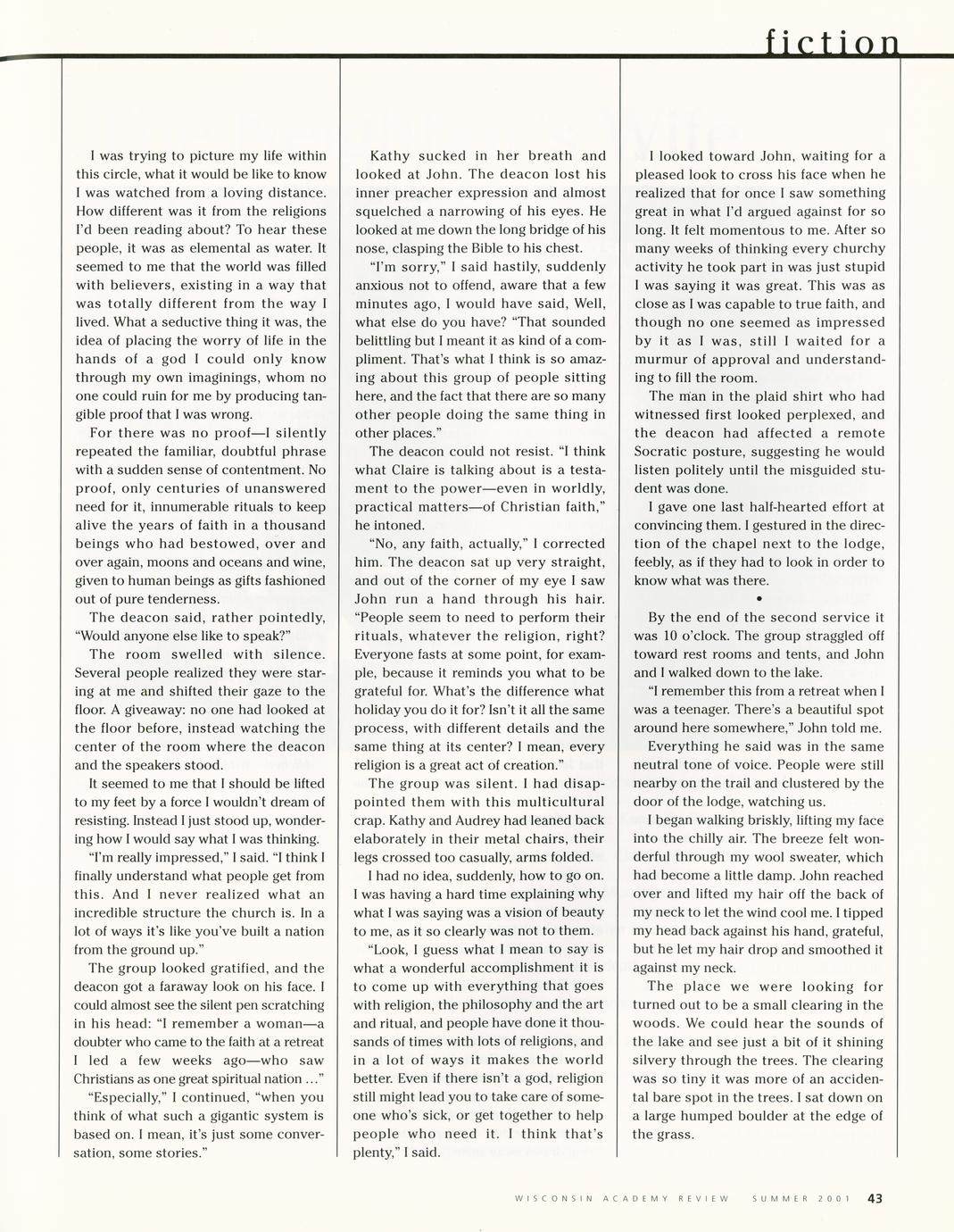 fiction

I was trying to picture my life within this circle, what it would be like to know I was watched from a loving distance. How different was it from the religions I'd been reading about? To hear these people, it was as elemental as water. It seemed to me that the world was filled with believers, existing in a way that was totally different from the way I lived. What a seductive thing it was, the idea of placing the worry of life in the hands of a god I could only know through my own imaginings, whom no one could ruin for me by producing tangible proof that I was wrong.

For there was no proof—I silently repeated the familiar, doubtful phrase with a sudden sense of contentment. No proof, only centuries of unanswered need for it, innumerable rituals to keep alive the years of faith in a thousand beings who had bestowed, over and over again, moons and oceans and wine, given to human beings as gifts fashioned out of pure tenderness.

The deacon said, rather pointedly, "Would anyone else like to speak?"

The room swelled with silence. Several people realized they were staring at me and shifted their gaze to the floor. A giveaway: no one had looked at the floor before, instead watching the center of the room where the deacon and the speakers stood.

It seemed to me that I should be lifted to my feet by a force I wouldn't dream of resisting. Instead I just stood up, wondering how I would say what I was thinking.

"I'm really impressed," I said. "I think I finally understand what people get from this. And I never realized what an incredible structure the church is. In a lot of ways it's like you've built a nation from the ground up."

The group looked gratified, and the deacon got a faraway look on his face. I could almost see the silent pen scratching in his head: "I remember a woman—a doubter who came to the faith at a retreat I led a few weeks ago—who saw Christians as one great spiritual nation ..."

"Especially," I continued, "when you think of what such a gigantic system is based on. I mean, it's just some conversation, some stories."

Kathy sucked in her breath and looked at John. The deacon lost his inner preacher expression and almost squelched a narrowing of his eyes. He looked at me down the long bridge of his nose, clasping the Bible to his chest.

"I'm sorry," I said hastily, suddenly anxious not to offend, aware that a few minutes ago, I would have said, Well, what else do you have? "That sounded belittling but I meant it as kind of a compliment. That's what I think is so amazing about this group of people sitting here, and the fact that there are so many other people doing the same thing in other places."

The deacon could not resist. "I think what Claire is talking about is a testament to the power—even in worldly, practical matters—of Christian faith," he intoned.

"No, any faith, actually," I corrected him. The deacon sat up very straight, and out of the corner of my eye I saw John run a hand through his hair. "People seem to need to perform their rituals, whatever the religion, right? Everyone fasts at some point, for example, because it reminds you what to be grateful for. What's the difference what holiday you do it for? Isn't it all the same process, with different details and the same thing at its center? I mean, every religion is a great act of creation."

The group was silent. I had disappointed them with this multicultural crap. Kathy and Audrey had leaned back elaborately in their metal chairs, their legs crossed too casually, arms folded.

I had no idea, suddenly, how to go on. I was having a hard time explaining why what I was saying was a vision of beauty to me, as it so clearly was not to them.

"Look, I guess what I mean to say is what a wonderful accomplishment it is to come up with everything that goes with religion, the philosophy and the art and ritual, and people have done it thousands of times with lots of religions, and in a lot of ways it makes the world better. Even if there isn't a god, religion still might lead you to take care of someone who's sick, or get together to help people who need it. I think that's plenty," I said.

I looked toward John, waiting for a pleased look to cross his face when he realized that for once I saw something great in what I'd argued against for so long. It felt momentous to me. After so many weeks of thinking every churchy activity he took part in was just stupid I was saying it was great. This was as close as I was capable to true faith, and though no one seemed as impressed by it as I was, still I waited for a murmur of approval and understanding to fill the room.

The man in the plaid shirt who had witnessed first looked perplexed, and the deacon had affected a remote Socratic posture, suggesting he would listen politely until the misguided student was done.

I gave one last half-hearted effort at convincing them. I gestured in the direction of the chapel next to the lodge, feebly, as if they had to look in order to know what was there.

•

By the end of the second service it was 10 o'clock. The group straggled off toward rest rooms and tents, and John and I walked down to the lake.

"I remember this from a retreat when I was a teenager. There's a beautiful spot around here somewhere," John told me.

Everything he said was in the same neutral tone of voice. People were still nearby on the trail and clustered by the door of the lodge, watching us.

I began walking briskly, lifting my face into the chilly air. The breeze felt wonderful through my wool sweater, which had become a little damp. John reached over and lifted my hair off the back of my neck to let the wind cool me. I tipped my head back against his hand, grateful, but he let my hair drop and smoothed it against my neck.

The place we were looking for turned out to be a small clearing in the woods. We could hear the sounds of the lake and see just a bit of it shining silvery through the trees. The clearing was so tiny it was more of an accidental bare spot in the trees. I sat down on a large humped boulder at the edge of the grass.

WISCONSIN ACADEMY REVIEW SUMMER 2001 43